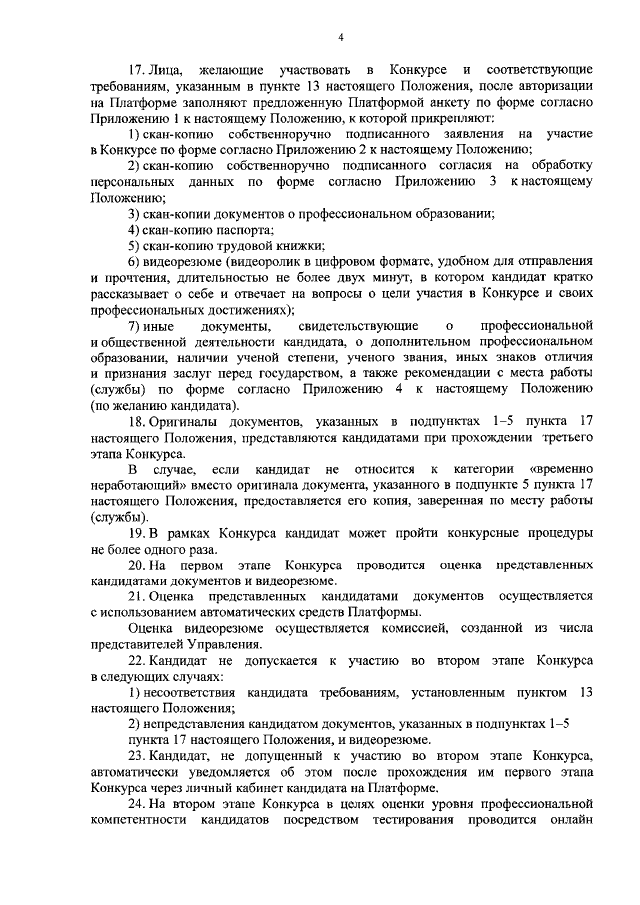 4

17. Лица, желающие участвовать в Конкурсе и соответствующие требованиям, указанным в пункте 13 настоящего Положения, после авторизации на Платформе заполняют предложенную Платформой анкету по форме согласно Приложению 1 к настоящему Положению, к которой прикрепляют:

1) скан-копию собственноручно подписанного заявления на участие в Конкурсе по форме согласно Приложению 2 к настоящему Положению;

2) скан-копию собственноручно подписанного согласия на обработку персональных данных по форме согласно Приложению 3 к настоящему Положению;

3) скан-копии документов о профессиональном образовании;

4) скан-копию паспорта;

5) скан-копию трудовой книжки;

6) видеорезюме (видеоролик в цифровом формате, удобном для отправления и прочтения, длительностью не более двух минут, в котором кандидат кратко рассказывает о себе и отвечает на вопросы о цели участия в Конкурсе и своих профессиональных достижениях);

7) иные документы, свидетельствующие о профессиональной и общественной деятельности кандидата, о дополнительном профессиональном образовании, наличии ученой степени, ученого звания, иных знаков отличия и признания заслуг перед государством, а также рекомендации с места работы (службы) по форме согласно Приложению 4 к настоящему Положению (по желанию кандидата).

18. Оригиналы документов, указанных в подпунктах 1–5 пункта 17 настоящего Положения, представляются кандидатами при прохождении третьего этапа Конкурса.

В случае, если кандидат не относится к категории «временно неработающий» вместо оригинала документа, указанного в подпункте 5 пункта 17 настоящего Положения, предоставляется его копия, заверенная по месту работы (службы).

19. В рамках Конкурса кандидат может пройти конкурсные процедуры не более одного раза.

20. На первом этапе Конкурса проводится оценка представленных кандидатами документов и видеорезюме.

21. Оценка представленных кандидатами документов осуществляется с использованием автоматических средств Платформы.

Оценка видеорезюме осуществляется комиссией, созданной из числа представителей Управления.

22. Кандидат не допускается к участию во втором этапе Конкурса в следующих случаях:

1) несоответствия кандидата требованиям, установленным пунктом 13 настоящего Положения;

2) непредставления кандидатом документов, указанных в подпунктах 1–5 пункта 17 настоящего Положения, и видеорезюме.

23. Кандидат, не допущенный к участию во втором этапе Конкурса, автоматически уведомляется об этом после прохождения им первого этапа Конкурса через личный кабинет кандидата на Платформе.

24. На втором этапе Конкурса в целях оценки уровня профессиональной компетентности кандидатов посредством тестирования проводится онлайн